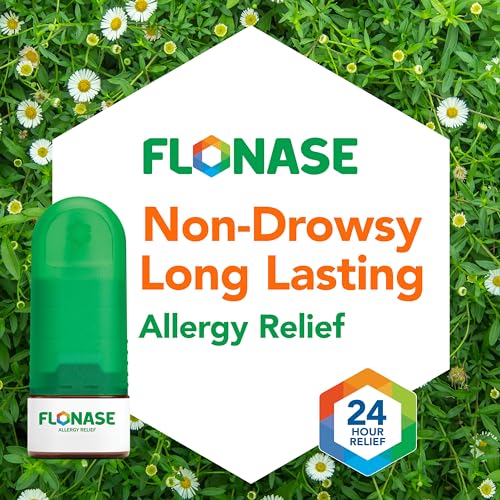 FLONASE
Non-Drowsy
Long Lasting
Allergy Relief

FLONASE
ALLERGY RELIEF

24
HOUR
RELIEF